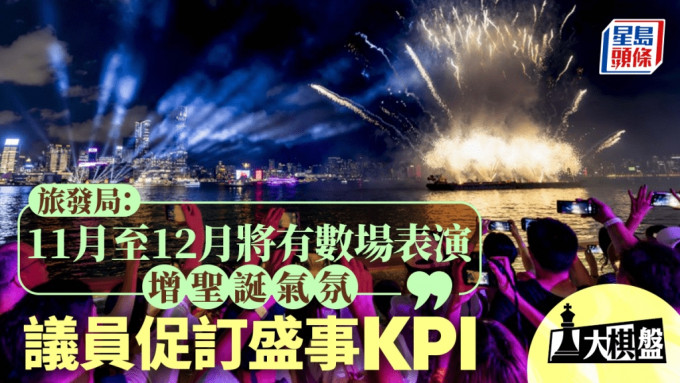 星島頭條

旅發局:
11月至12月將有數場表演
增聖誕氣氛

議員促訂盛事KPI

大棋盤